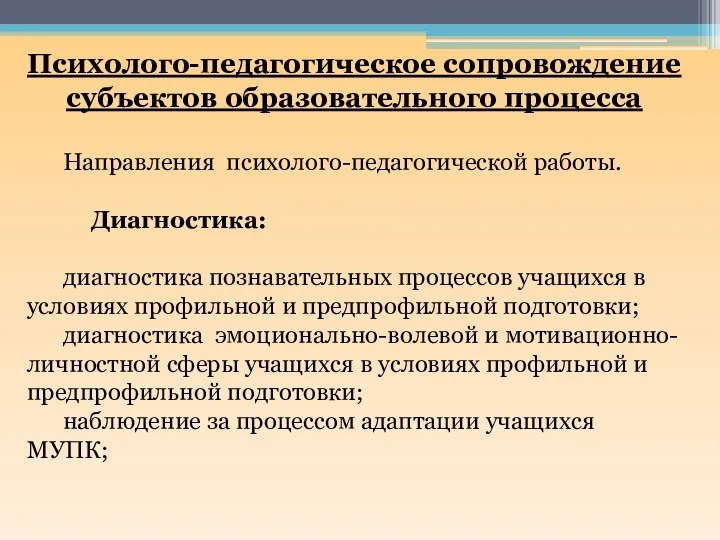 Психолого-педагогическое сопровождение субъектов образовательного процесса

Направления психолого-педагогической работы.

Диагностика:

диагностика познавательных процессов учащихся в условиях профильной и предпрофильной подготовки;
диагностика эмоционально-волевой и мотивационно-личностной сферы учащихся в условиях профильной и предпрофильной подготовки;
наблюдение за процессом адаптации учащихся МУПК;